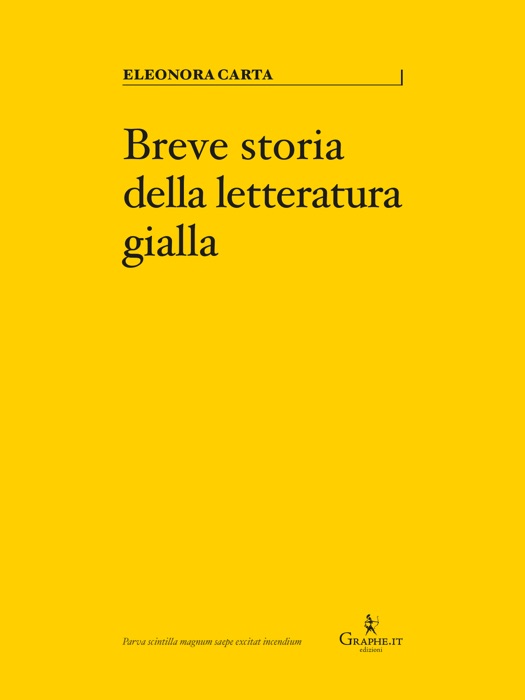 ELEONORA CARTA

Breve storia della letteratura gialla

Parva scintilla magnum saepe excitat incendium

GRAPHE.IT
edizioni